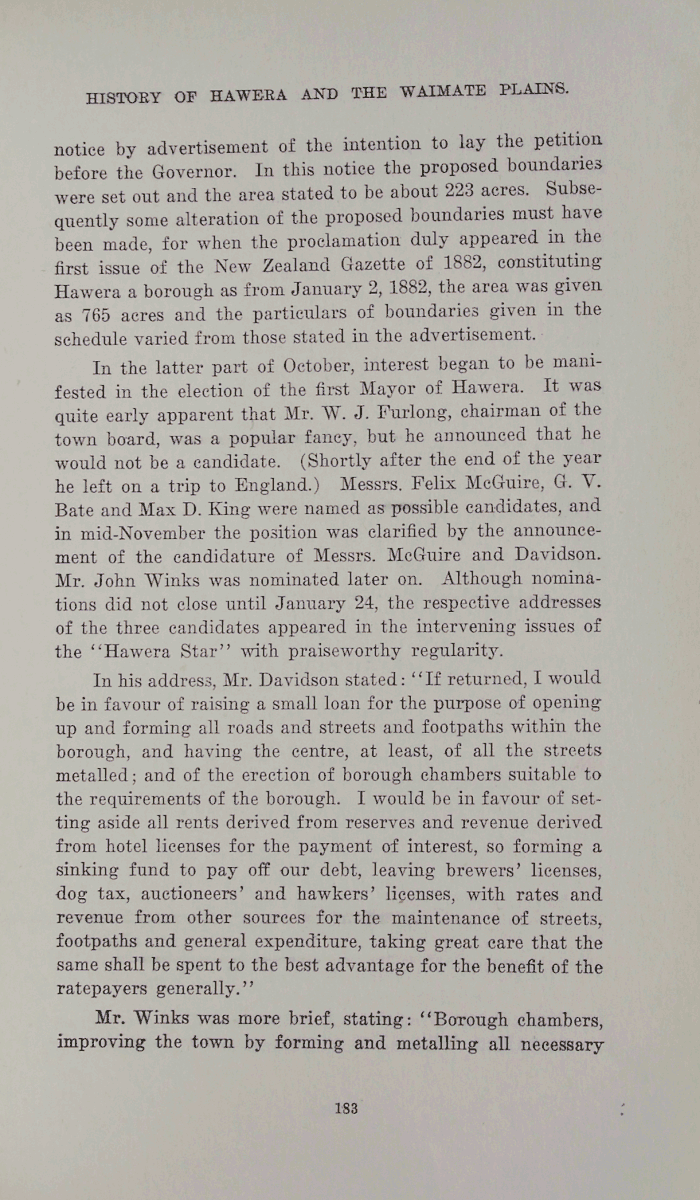 HISTORY OF HAWERA AND THE WAIMATE PLAINS.

notice by advertisement of the intention to lay the petition before the Governor. In this notice the proposed boundaries were set out and the area stated to be about 223 acres. Subsequently some alteration of the proposed boundaries must have been made, for when the proclamation duly appeared in the first issue of the New Zealand Gazette of 1882, constituting Hawera a borough as from January 2, 1882, the area was given as 765 acres and the particulars of boundaries given in the schedule varied from those stated in the advertisement.

In the latter part of October, interest began to be manifested in the election of the first Mayor of Hawera. It was quite early apparent that Mr. W. J. Furlong, chairman of the town board, was a popular fancy, but he announced that he would not be a candidate. (Shortly after the end of the year he left on a trip to England.) Messrs. Felix McGuire, G. V. Bate and Max D. King were named as possible candidates, and in mid-November the position was clarified by the announcement of the candidature of Messrs. McGuire and Davidson. Mr. John Winks was nominated later on. Although nominations did not close until January 24, the respective addresses of the three candidates appeared in the intervening issues of the "Hawera Star" with praiseworthy regularity.

In his address, Mr. Davidson stated: "If returned, I would be in favour of raising a small loan for the purpose of opening up and forming all roads and streets and footpaths within the borough, and having the centre, at least, of all the streets metalled; and of the erection of borough chambers suitable to the requirements of the borough. I would be in favour of setting aside all rents derived from reserves and revenue derived from hotel licenses for the payment of interest, so forming a sinking fund to pay off our debt, leaving brewers' licenses, dog tax, auctioneers' and hawkers' licenses, with rates and revenue from other sources for the maintenance of streets, footpaths and general expenditure, taking great care that the same shall be spent to the best advantage for the benefit of the ratepayers generally."

Mr. Winks was more brief, stating: "Borough chambers, improving the town by forming and metalling all necessary

183